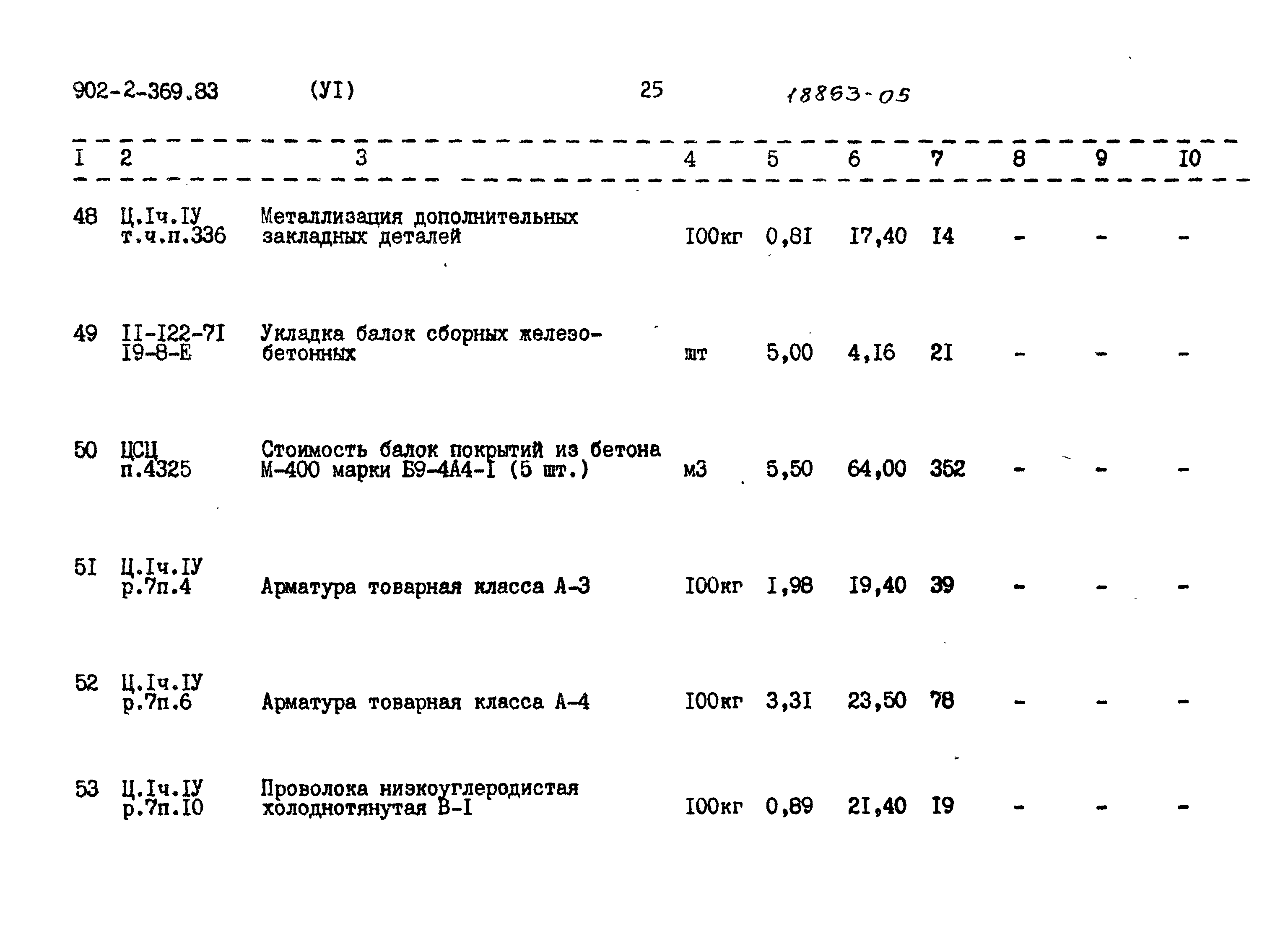 902-2-369.83 (УI) 25 18863-05

| I | 2 | 3 | 4 | 5 | 6 | 7 | 8 | 9 | I0 |
|---|---|---|---|---|---|---|---|---|---|
| 48 | Ц.Iч.IУ т.ч.п.336 | Металлизация дополнительных закладных деталей | I00кг | 0,8I | I7,40 | I4 | - | - | - |
| 49 | II-I22-7I I9-8-Е | Укладка балок сборных железобетонных | шт | 5,00 | 4,I6 | 2I | - | - | - |
| 50 | ЦСЦ п.4325 | Стоимость балок покрытий из бетона М-400 марки Б9-4А4-I (5 шт.) | м3 | 5,50 | 64,00 | 352 | - | - | - |
| 5I | Ц.Iч.IУ р.7п.4 | Арматура товарная класса А-3 | I00кг | I,98 | I9,40 | 39 | - | - | - |
| 52 | Ц.Iч.IУ р.7п.6 | Арматура товарная класса А-4 | I00кг | 3,3I | 23,50 | 78 | - | - | - |
| 53 | Ц.Iч.IУ р.7п.I0 | Проволока низкоуглеродистая холоднотянутая В-I | I00кг | 0,89 | 2I,40 | I9 | - | - | - |